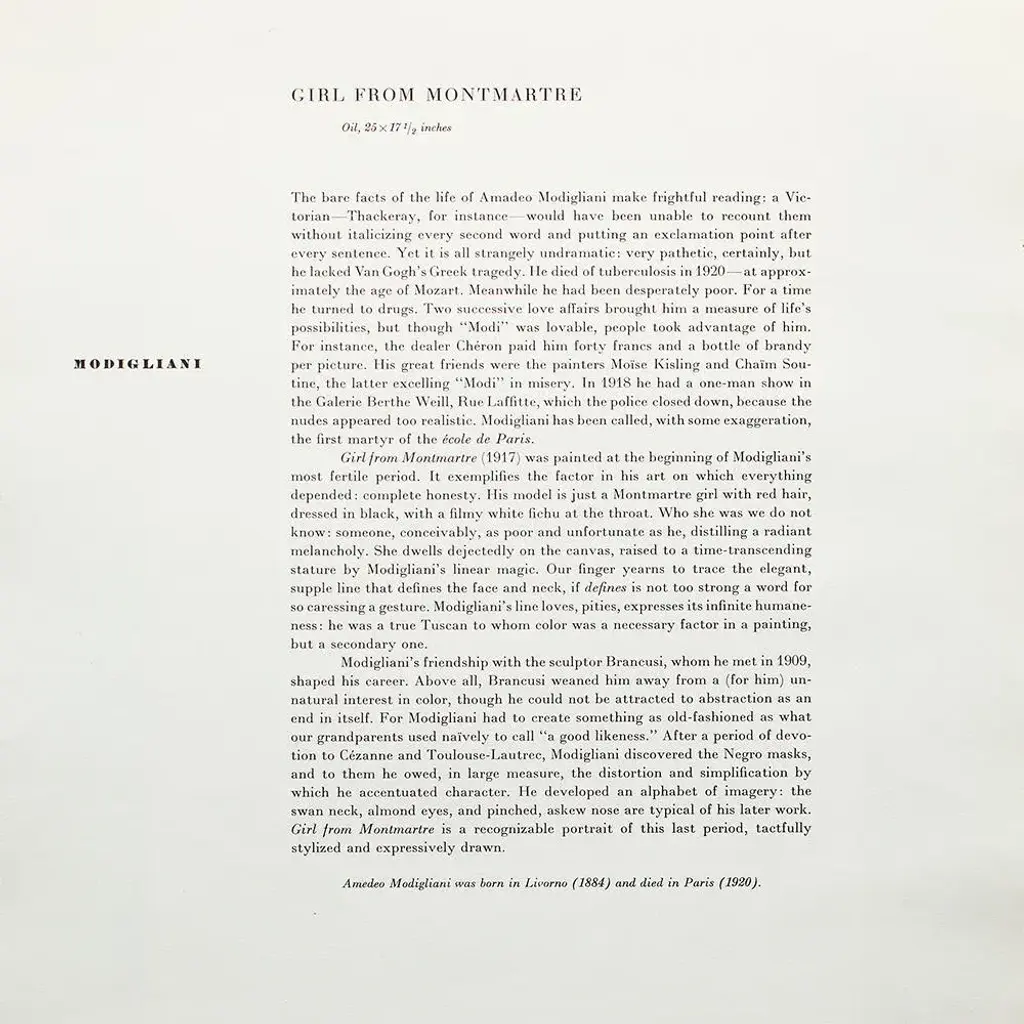 GIRL FROM MONTMARTRE

Oil, $25 \times 17\,^1/_2$ inches

MODIGLIANI

The bare facts of the life of Amadeo Modigliani make frightful reading: a Victorian—Thackeray, for instance—would have been unable to recount them without italicizing every second word and putting an exclamation point after every sentence. Yet it is all strangely undramatic: very pathetic, certainly, but he lacked Van Gogh's Greek tragedy. He died of tuberculosis in 1920—at approximately the age of Mozart. Meanwhile he had been desperately poor. For a time he turned to drugs. Two successive love affairs brought him a measure of life's possibilities, but though "Modi" was lovable, people took advantage of him. For instance, the dealer Chéron paid him forty francs and a bottle of brandy per picture. His great friends were the painters Moïse Kisling and Chaïm Soutine, the latter excelling "Modi" in misery. In 1918 he had a one-man show in the Galerie Berthe Weill, Rue Laffitte, which the police closed down, because the nudes appeared too realistic. Modigliani has been called, with some exaggeration, the first martyr of the école de Paris.

Girl from Montmartre (1917) was painted at the beginning of Modigliani's most fertile period. It exemplifies the factor in his art on which everything depended: complete honesty. His model is just a Montmartre girl with red hair, dressed in black, with a filmy white fichu at the throat. Who she was we do not know: someone, conceivably, as poor and unfortunate as he, distilling a radiant melancholy. She dwells dejectedly on the canvas, raised to a time-transcending stature by Modigliani's linear magic. Our finger yearns to trace the elegant, supple line that defines the face and neck, if defines is not too strong a word for so caressing a gesture. Modigliani's line loves, pities, expresses its infinite humaneness: he was a true Tuscan to whom color was a necessary factor in a painting, but a secondary one.

Modigliani's friendship with the sculptor Brancusi, whom he met in 1909, shaped his career. Above all, Brancusi weaned him away from a (for him) unnatural interest in color, though he could not be attracted to abstraction as an end in itself. For Modigliani had to create something as old-fashioned as what our grandparents used naïvely to call "a good likeness." After a period of devotion to Cézanne and Toulouse-Lautrec, Modigliani discovered the Negro masks, and to them he owed, in large measure, the distortion and simplification by which he accentuated character. He developed an alphabet of imagery: the swan neck, almond eyes, and pinched, askew nose are typical of his later work. Girl from Montmartre is a recognizable portrait of this last period, tactfully stylized and expressively drawn.

Amedeo Modigliani was born in Livorno (1884) and died in Paris (1920).